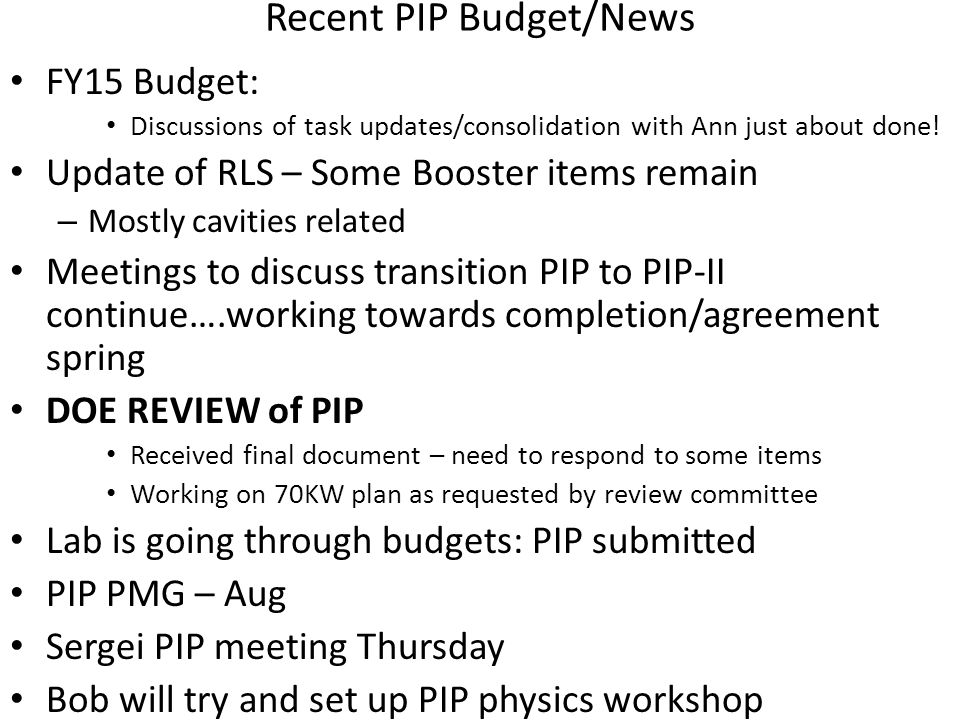 Recent PIP Budget/News

• FY15 Budget:
  • Discussions of task updates/consolidation with Ann just about done!
• Update of RLS – Some Booster items remain
  – Mostly cavities related
• Meetings to discuss transition PIP to PIP-II continue….working towards completion/agreement spring
• DOE REVIEW of PIP
  • Received final document – need to respond to some items
  • Working on 70KW plan as requested by review committee
• Lab is going through budgets: PIP submitted
• PIP PMG – Aug
• Sergei PIP meeting Thursday
• Bob will try and set up PIP physics workshop